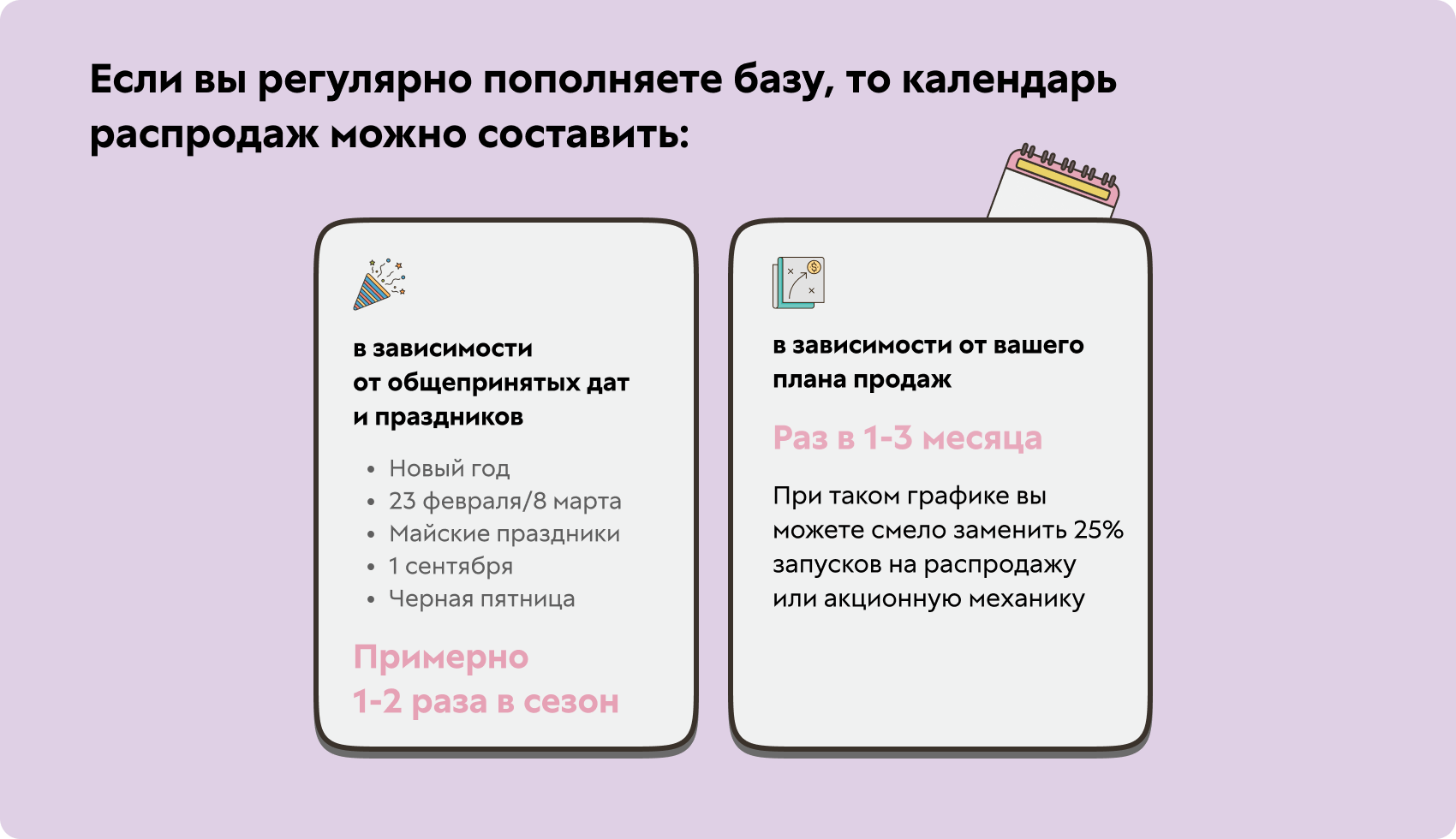 Если вы регулярно пополняете базу, то календарь распродаж можно составить:

в зависимости от общепринятых дат и праздников

• Новый год
• 23 февраля/8 марта
• Майские праздники
• 1 сентября
• Черная пятница

Примерно 1-2 раза в сезон

в зависимости от вашего плана продаж

Раз в 1-3 месяца

При таком графике вы можете смело заменить 25% запусков на распродажу или акционную механику